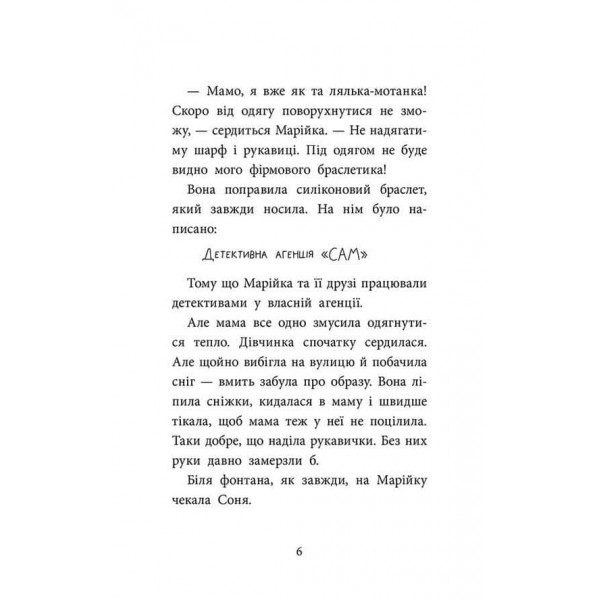 — Мамо, я вже як та лялька-мотанка! Скоро від одягу поворухнутися не зможу, — сердиться Марійка. — Не надягатиму шарф і рукавиці. Під одягом не буде видно мого фірмового браслетика!

Вона поправила силіконовий браслет, який завжди носила. На нім було написано:

Детективна агенція «САМ»

Тому що Марійка та її друзі працювали детективами у власній агенції.

Але мама все одно змусила одягнутися тепло. Дівчинка спочатку сердилася. Але щойно вибігла на вулицю й побачила сніг — вмить забула про образу. Вона ліпила сніжки, кидалася в маму і швидше тікала, щоб мама теж у неї не поцілила. Таки добре, що наділа рукавички. Без них руки давно замерзли б.

Біля фонтана, як завжди, на Марійку чекала Соня.

6